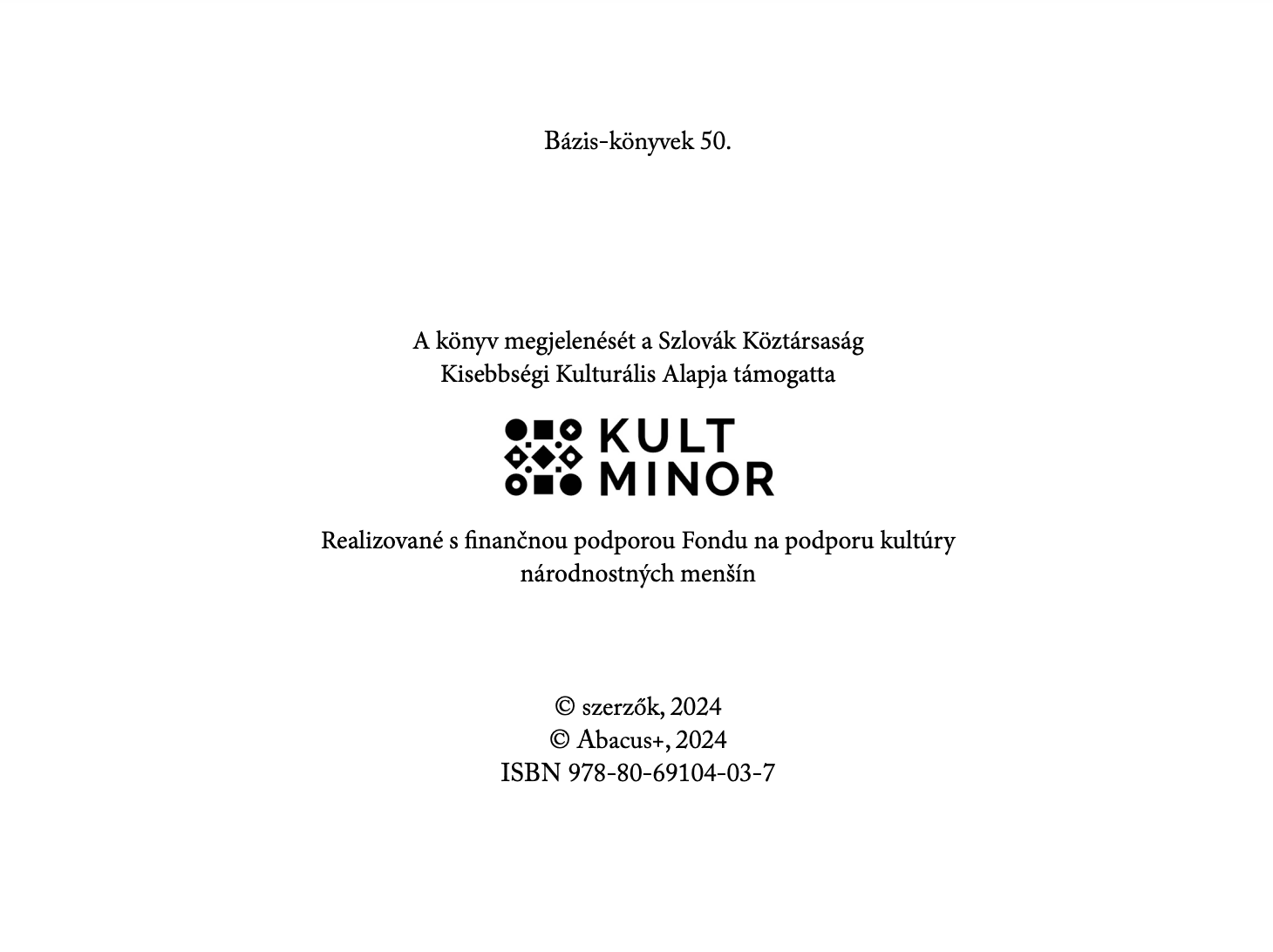 Bázis-könyvek 50.

A könyv megjelenését a Szlovák Köztársaság Kisebbségi Kulturális Alapja támogatta

KULT MINOR

Realizované s finančnou podporou Fondu na podporu kultúry národnostných menšín

© szerzők, 2024
© Abacus+, 2024
ISBN 978-80-69104-03-7